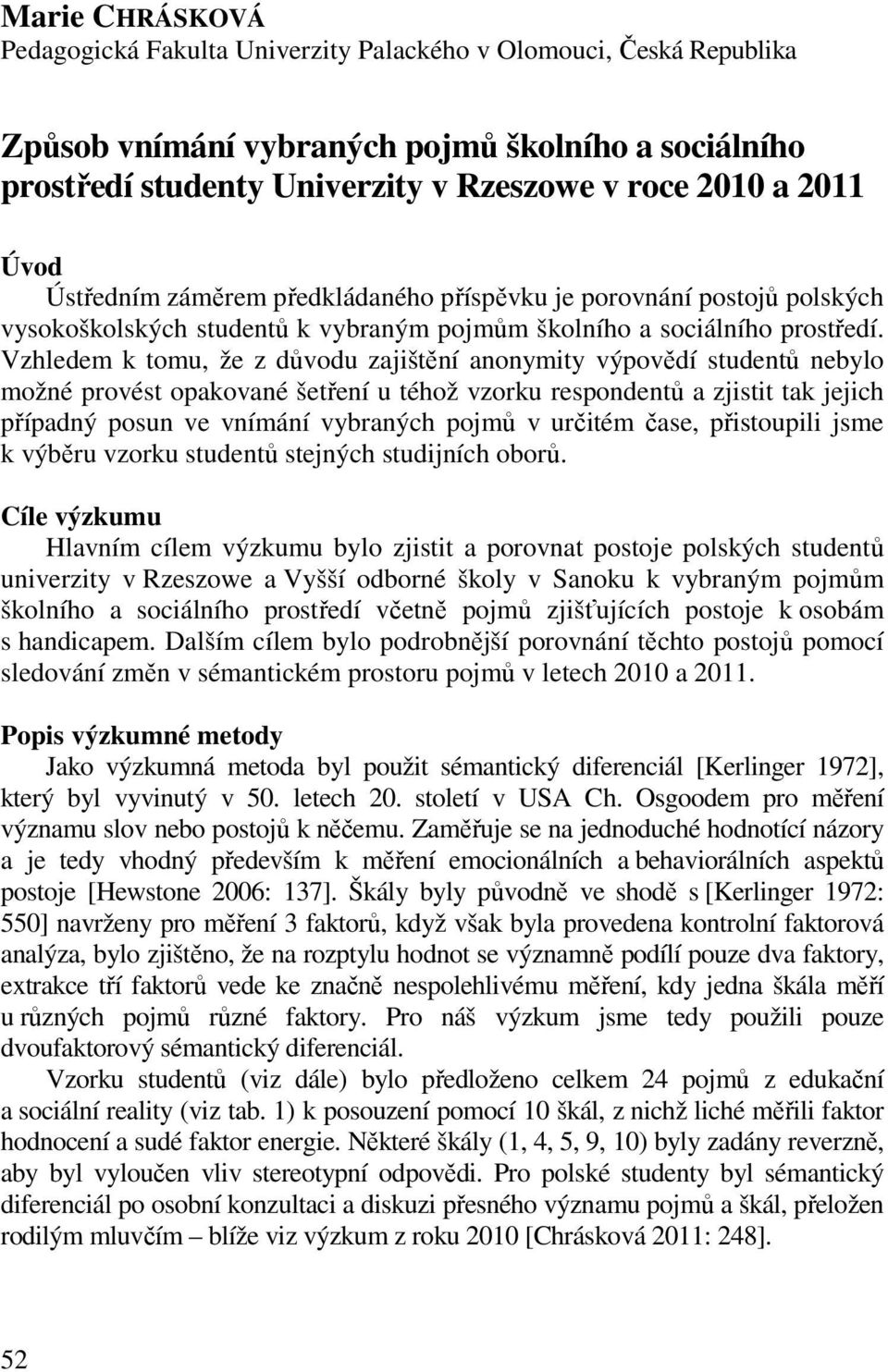 Marie CHRÁSKOVÁ
Pedagogická Fakulta Univerzity Palackého v Olomouci, Česká Republika

Způsob vnímání vybraných pojmů školního a sociálního prostředí studenty Univerzity v Rzeszowe v roce 2010 a 2011

Úvod
Ústředním záměrem předkládaného příspěvku je porovnání postojů polských vysokoškolských studentů k vybraným pojmům školního a sociálního prostředí. Vzhledem k tomu, že z důvodu zajištění anonymity výpovědí studentů nebylo možné provést opakované šetření u téhož vzorku respondentů a zjistit tak jejich případný posun ve vnímání vybraných pojmů v určitém čase, přistoupili jsme k výběru vzorku studentů stejných studijních oborů.

Cíle výzkumu
Hlavním cílem výzkumu bylo zjistit a porovnat postoje polských studentů univerzity v Rzeszowe a Vyšší odborné školy v Sanoku k vybraným pojmům školního a sociálního prostředí včetně pojmů zjišťujících postoje k osobám s handicapem. Dalším cílem bylo podrobnější porovnání těchto postojů pomocí sledování změn v sémantickém prostoru pojmů v letech 2010 a 2011.

Popis výzkumné metody
Jako výzkumná metoda byl použit sémantický diferenciál [Kerlinger 1972], který byl vyvinutý v 50. letech 20. století v USA Ch. Osgoodem pro měření významu slov nebo postojů k něčemu. Zaměřuje se na jednoduché hodnotící názory a je tedy vhodný především k měření emocionálních a behaviorálních aspektů postoje [Hewstone 2006: 137]. Škály byly původně ve shodě s [Kerlinger 1972: 550] navrženy pro měření 3 faktorů, když však byla provedena kontrolní faktorová analýza, bylo zjištěno, že na rozptylu hodnot se významně podílí pouze dva faktory, extrakce tří faktorů vede ke značně nespolehlivému měření, kdy jedna škála měří u různých pojmů různé faktory. Pro náš výzkum jsme tedy použili pouze dvoufaktorový sémantický diferenciál.
Vzorku studentů (viz dále) bylo předloženo celkem 24 pojmů z edukační a sociální reality (viz tab. 1) k posouzení pomocí 10 škál, z nichž liché měřili faktor hodnocení a sudé faktor energie. Některé škály (1, 4, 5, 9, 10) byly zadány reverzně, aby byl vyloučen vliv stereotypní odpovědi. Pro polské studenty byl sémantický diferenciál po osobní konzultaci a diskuzi přesného významu pojmů a škál, přeložen rodilým mluvčím – blíže viz výzkum z roku 2010 [Chrásková 2011: 248].

52